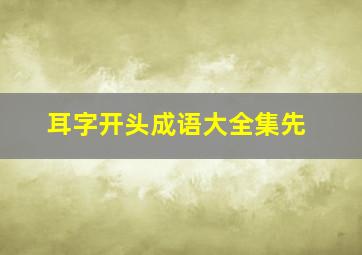 耳字开头成语大全集先